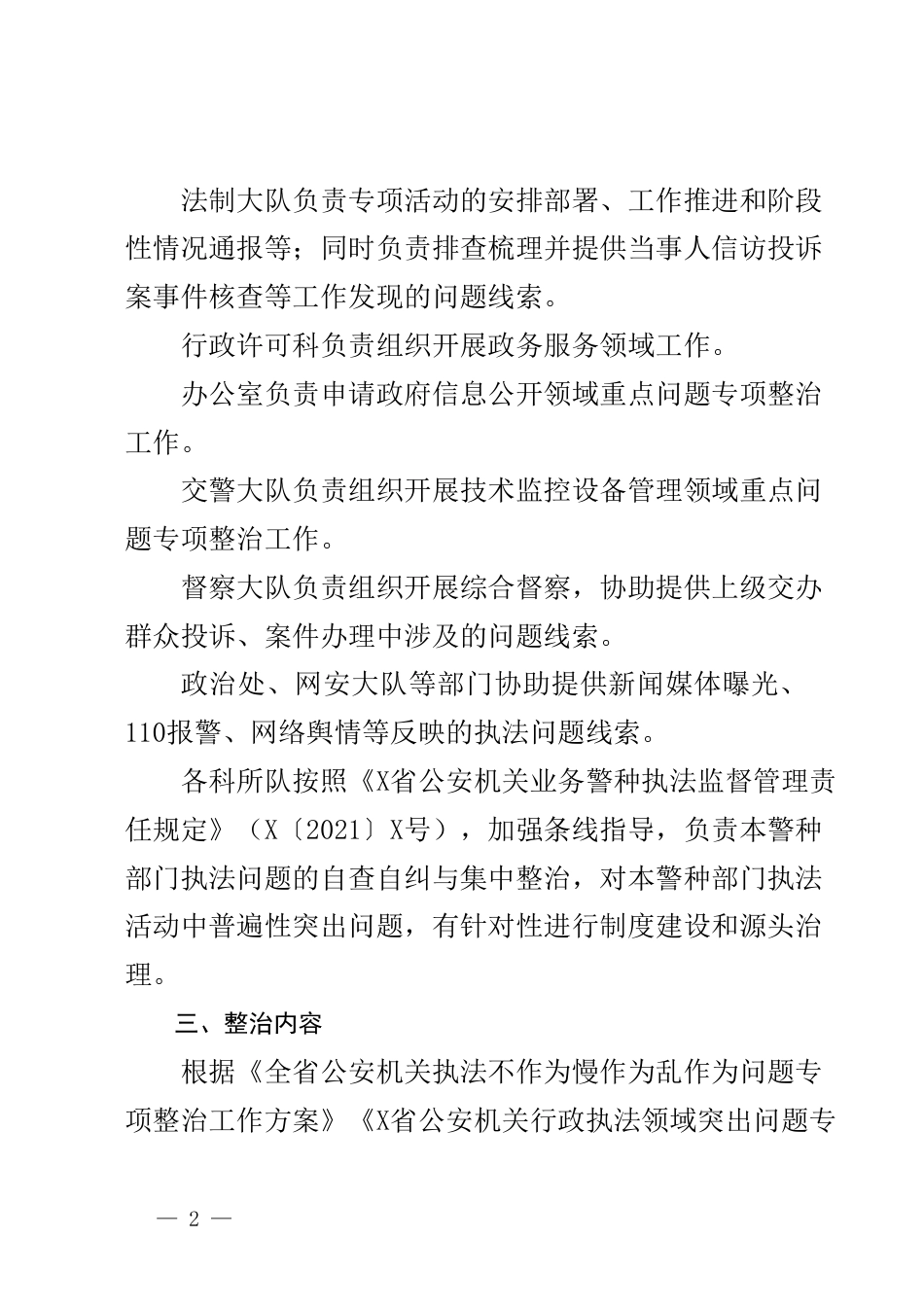 法制大队负责专项活动的安排部署、工作推进和阶段性情况通报等；同时负责排查梳理并提供当事人信访投诉案事件核查等工作发现的问题线索。

行政许可科负责组织开展政务服务领域工作。

办公室负责申请政府信息公开领域重点问题专项整治工作。

交警大队负责组织开展技术监控设备管理领域重点问题专项整治工作。

督察大队负责组织开展综合督察，协助提供上级交办群众投诉、案件办理中涉及的问题线索。

政治处、网安大队等部门协助提供新闻媒体曝光、110报警、网络舆情等反映的执法问题线索。

各科所队按照《X省公安机关业务警种执法监督管理责任规定》（X〔2021〕X号），加强条线指导，负责本警种部门执法问题的自查自纠与集中整治，对本警种部门执法活动中普遍性突出问题，有针对性进行制度建设和源头治理。

三、整治内容

根据《全省公安机关执法不作为慢作为乱作为问题专项整治工作方案》《X省公安机关行政执法领域突出问题专

— 2 —